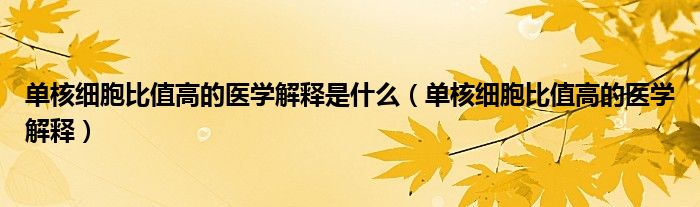 单核细胞比值高的医学解释是什么（单核细胞比值高的医学解释）